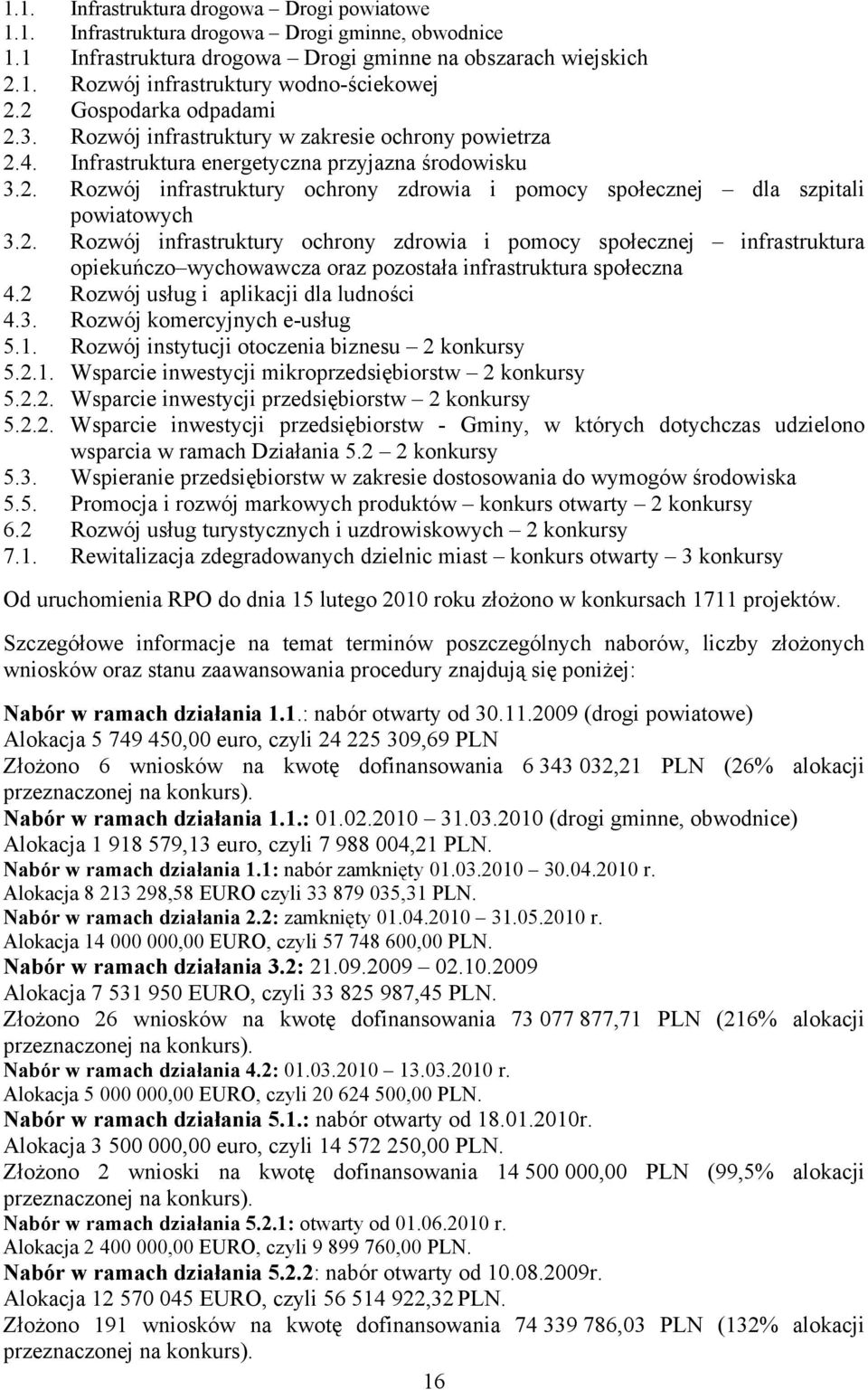 1.1. Infrastruktura drogowa – Drogi powiatowe
1.1. Infrastruktura drogowa – Drogi gminne, obwodnice
1.1 Infrastruktura drogowa – Drogi gminne na obszarach wiejskich
2.1. Rozwój infrastruktury wodno-ściekowej
2.2 Gospodarka odpadami
2.3. Rozwój infrastruktury w zakresie ochrony powietrza
2.4. Infrastruktura energetyczna przyjazna środowisku
3.2. Rozwój infrastruktury ochrony zdrowia i pomocy społecznej – dla szpitali powiatowych
3.2. Rozwój infrastruktury ochrony zdrowia i pomocy społecznej – infrastruktura opiekuńczo–wychowawcza oraz pozostała infrastruktura społeczna
4.2 Rozwój usług i aplikacji dla ludności
4.3. Rozwój komercyjnych e-usług
5.1. Rozwój instytucji otoczenia biznesu – 2 konkursy
5.2.1. Wsparcie inwestycji mikroprzedsiębiorstw – 2 konkursy
5.2.2. Wsparcie inwestycji przedsiębiorstw – 2 konkursy
5.2.2. Wsparcie inwestycji przedsiębiorstw - Gminy, w których dotychczas udzielono wsparcia w ramach Działania 5.2 – 2 konkursy
5.3. Wspieranie przedsiębiorstw w zakresie dostosowania do wymogów środowiska
5.5. Promocja i rozwój markowych produktów – konkurs otwarty – 2 konkursy
6.2 Rozwój usług turystycznych i uzdrowiskowych – 2 konkursy
7.1. Rewitalizacja zdegradowanych dzielnic miast – konkurs otwarty – 3 konkursy

Od uruchomienia RPO do dnia 15 lutego 2010 roku złożono w konkursach 1711 projektów.

Szczegółowe informacje na temat terminów poszczególnych naborów, liczby złożonych wniosków oraz stanu zaawansowania procedury znajdują się poniżej:

Nabór w ramach działania 1.1.: nabór otwarty od 30.11.2009 (drogi powiatowe)
Alokacja 5 749 450,00 euro, czyli 24 225 309,69 PLN
Złożono 6 wniosków na kwotę dofinansowania 6 343 032,21 PLN (26% alokacji przeznaczonej na konkurs).
Nabór w ramach działania 1.1.: 01.02.2010 – 31.03.2010 (drogi gminne, obwodnice)
Alokacja 1 918 579,13 euro, czyli 7 988 004,21 PLN.
Nabór w ramach działania 1.1: nabór zamknięty 01.03.2010 – 30.04.2010 r.
Alokacja 8 213 298,58 EURO czyli 33 879 035,31 PLN.
Nabór w ramach działania 2.2: zamknięty 01.04.2010 – 31.05.2010 r.
Alokacja 14 000 000,00 EURO, czyli 57 748 600,00 PLN.
Nabór w ramach działania 3.2: 21.09.2009 – 02.10.2009
Alokacja 7 531 950 EURO, czyli 33 825 987,45 PLN.
Złożono 26 wniosków na kwotę dofinansowania 73 077 877,71 PLN (216% alokacji przeznaczonej na konkurs).
Nabór w ramach działania 4.2: 01.03.2010 – 13.03.2010 r.
Alokacja 5 000 000,00 EURO, czyli 20 624 500,00 PLN.
Nabór w ramach działania 5.1.: nabór otwarty od 18.01.2010r.
Alokacja 3 500 000,00 euro, czyli 14 572 250,00 PLN.
Złożono 2 wnioski na kwotę dofinansowania 14 500 000,00 PLN (99,5% alokacji przeznaczonej na konkurs).
Nabór w ramach działania 5.2.1: otwarty od 01.06.2010 r.
Alokacja 2 400 000,00 EURO, czyli 9 899 760,00 PLN.
Nabór w ramach działania 5.2.2: nabór otwarty od 10.08.2009r.
Alokacja 12 570 045 EURO, czyli 56 514 922,32 PLN.
Złożono 191 wniosków na kwotę dofinansowania 74 339 786,03 PLN (132% alokacji przeznaczonej na konkurs).

16